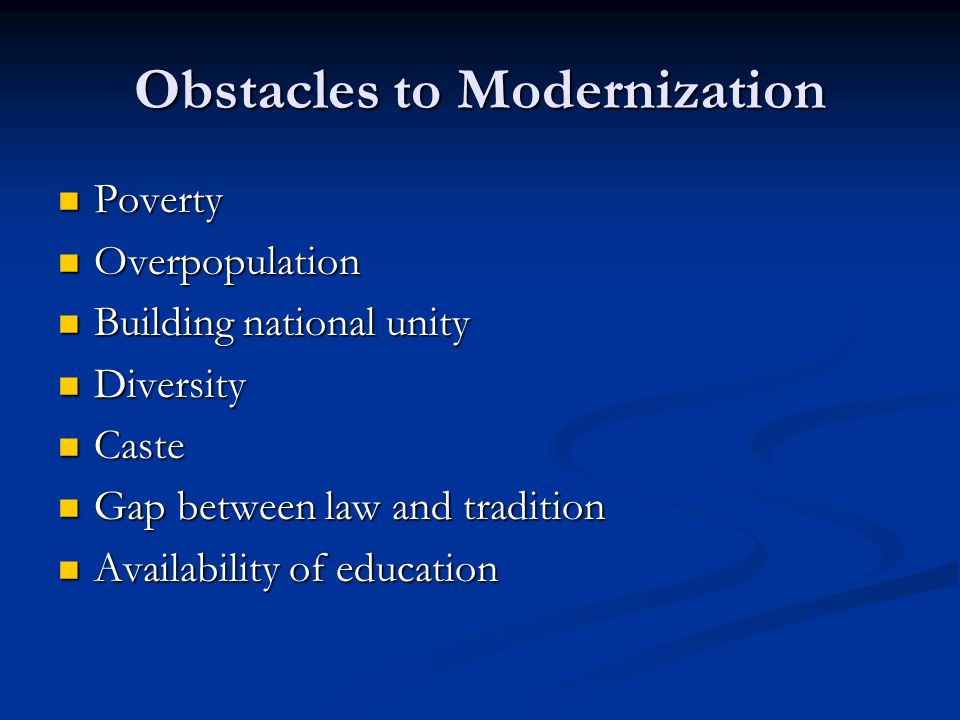 Obstacles to Modernization

- Poverty
- Overpopulation
- Building national unity
- Diversity
- Caste
- Gap between law and tradition
- Availability of education